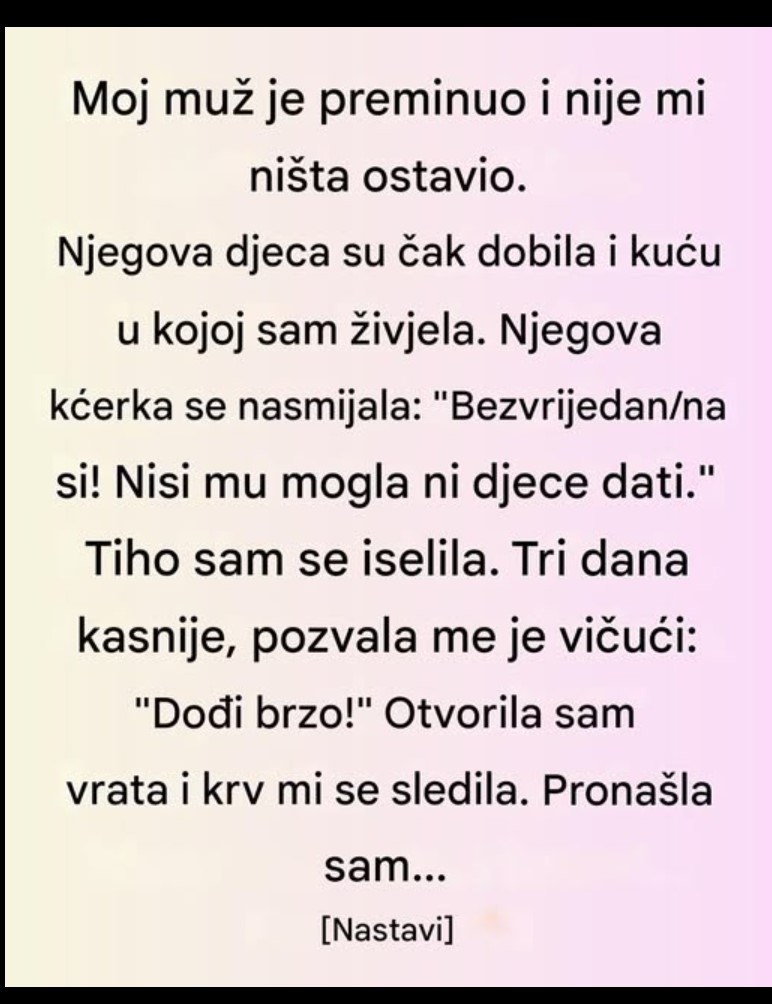 Moj muž je preminuo i nije mi ništa ostavio.
Njegova djeca su čak dobila i kuću u kojoj sam živjela. Njegova kćerka se nasmijala: "Bezvrijedan/na si! Nisi mu mogla ni djece dati."
Tiho sam se iselila. Tri dana kasnije, pozvala me je vičući: "Dođi brzo!" Otvorila sam vrata i krv mi se sledila. Pronašla sam...
[Nastavi]